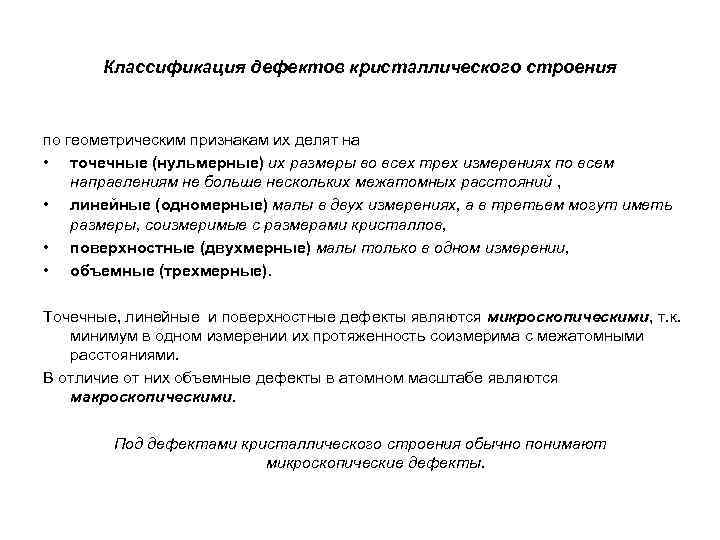 Классификация дефектов кристаллического строения

по геометрическим признакам их делят на

• точечные (нульмерные) их размеры во всех трех измерениях по всем направлениям не больше нескольких межатомных расстояний ,
• линейные (одномерные) малы в двух измерениях, а в третьем могут иметь размеры, соизмеримые с размерами кристаллов,
• поверхностные (двухмерные) малы только в одном измерении,
• объемные (трехмерные).

Точечные, линейные и поверхностные дефекты являются микроскопическими, т.к. минимум в одном измерении их протяженность соизмерима с межатомными расстояниями.

В отличие от них объемные дефекты в атомном масштабе являются макроскопическими.

Под дефектами кристаллического строения обычно понимают микроскопические дефекты.